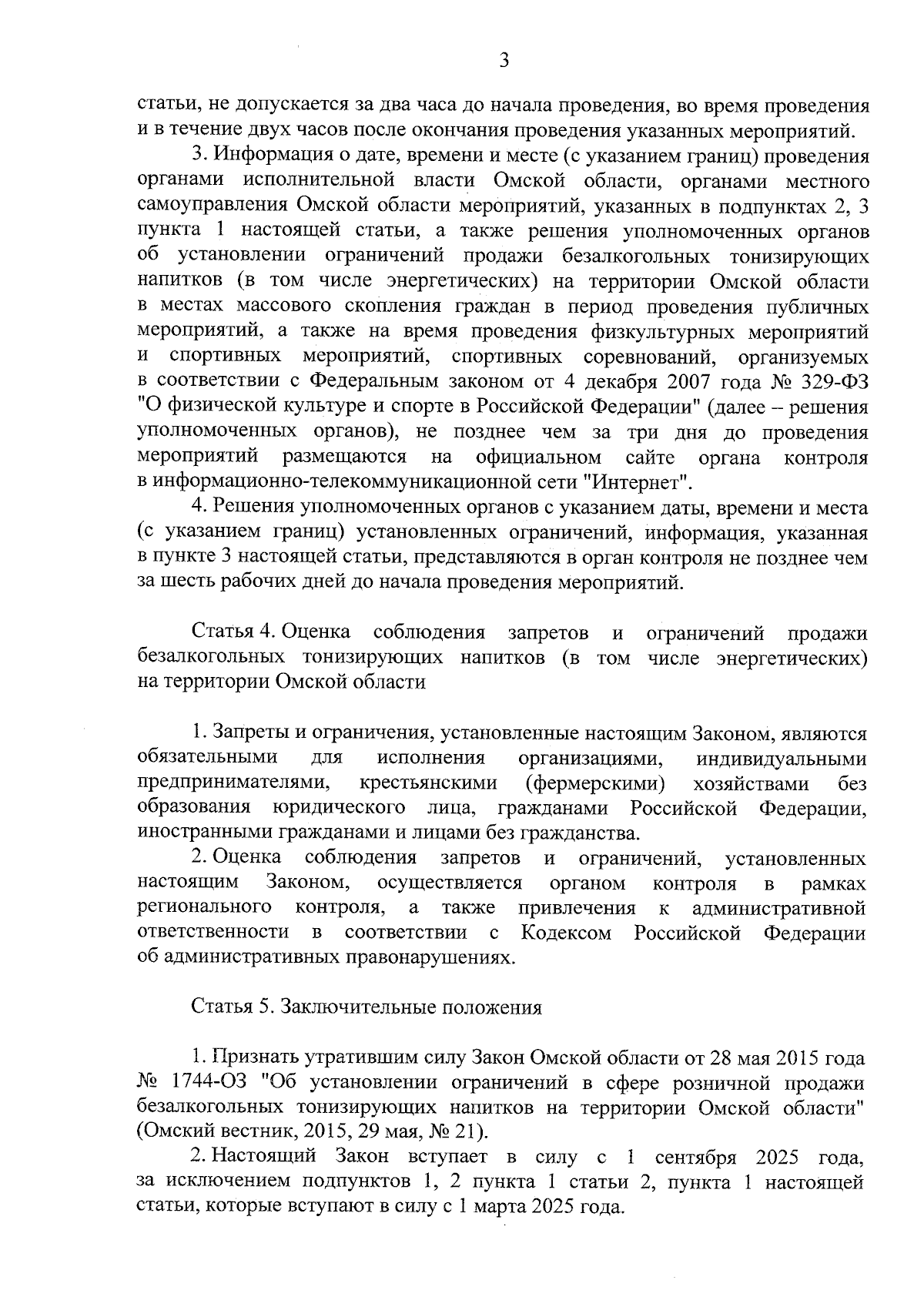 3

статьи, не допускается за два часа до начала проведения, во время проведения и в течение двух часов после окончания проведения указанных мероприятий.

3. Информация о дате, времени и месте (с указанием границ) проведения органами исполнительной власти Омской области, органами местного самоуправления Омской области мероприятий, указанных в подпунктах 2, 3 пункта 1 настоящей статьи, а также решения уполномоченных органов об установлении ограничений продажи безалкогольных тонизирующих напитков (в том числе энергетических) на территории Омской области в местах массового скопления граждан в период проведения публичных мероприятий, а также на время проведения физкультурных мероприятий и спортивных мероприятий, спортивных соревнований, организуемых в соответствии с Федеральным законом от 4 декабря 2007 года № 329-ФЗ "О физической культуре и спорте в Российской Федерации" (далее – решения уполномоченных органов), не позднее чем за три дня до проведения мероприятий размещаются на официальном сайте органа контроля в информационно-телекоммуникационной сети "Интернет".

4. Решения уполномоченных органов с указанием даты, времени и места (с указанием границ) установленных ограничений, информация, указанная в пункте 3 настоящей статьи, представляются в орган контроля не позднее чем за шесть рабочих дней до начала проведения мероприятий.

Статья 4. Оценка соблюдения запретов и ограничений продажи безалкогольных тонизирующих напитков (в том числе энергетических) на территории Омской области

1. Запреты и ограничения, установленные настоящим Законом, являются обязательными для исполнения организациями, индивидуальными предпринимателями, крестьянскими (фермерскими) хозяйствами без образования юридического лица, гражданами Российской Федерации, иностранными гражданами и лицами без гражданства.

2. Оценка соблюдения запретов и ограничений, установленных настоящим Законом, осуществляется органом контроля в рамках регионального контроля, а также привлечения к административной ответственности в соответствии с Кодексом Российской Федерации об административных правонарушениях.

Статья 5. Заключительные положения

1. Признать утратившим силу Закон Омской области от 28 мая 2015 года № 1744-ОЗ "Об установлении ограничений в сфере розничной продажи безалкогольных тонизирующих напитков на территории Омской области" (Омский вестник, 2015, 29 мая, № 21).

2. Настоящий Закон вступает в силу с 1 сентября 2025 года, за исключением подпунктов 1, 2 пункта 1 статьи 2, пункта 1 настоящей статьи, которые вступают в силу с 1 марта 2025 года.